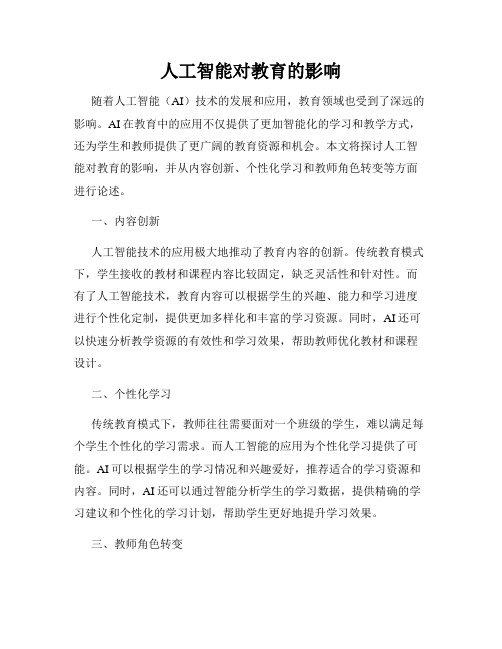 人工智能对教育的影响

随着人工智能（AI）技术的发展和应用，教育领域也受到了深远的影响。AI在教育中的应用不仅提供了更加智能化的学习和教学方式，还为学生和教师提供了更广阔的教育资源和机会。本文将探讨人工智能对教育的影响，并从内容创新、个性化学习和教师角色转变等方面进行论述。

一、内容创新

人工智能技术的应用极大地推动了教育内容的创新。传统教育模式下，学生接收的教材和课程内容比较固定，缺乏灵活性和针对性。而有了人工智能技术，教育内容可以根据学生的兴趣、能力和学习进度进行个性化定制，提供更加多样化和丰富的学习资源。同时，AI还可以快速分析教学资源的有效性和学习效果，帮助教师优化教材和课程设计。

二、个性化学习

传统教育模式下，教师往往需要面对一个班级的学生，难以满足每个学生个性化的学习需求。而人工智能的应用为个性化学习提供了可能。AI可以根据学生的学习情况和兴趣爱好，推荐适合的学习资源和内容。同时，AI还可以通过智能分析学生的学习数据，提供精确的学习建议和个性化的学习计划，帮助学生更好地提升学习效果。

三、教师角色转变